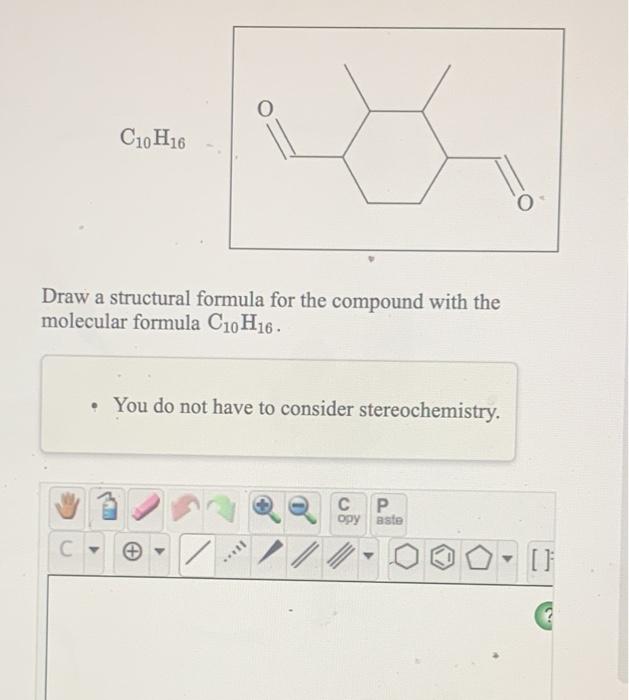 $C_{10}H_{16}$

O

O

Draw a structural formula for the compound with the molecular formula $C_{10}H_{16}$.

• You do not have to consider stereochemistry.

C opy

P aste

C

[ ]

?